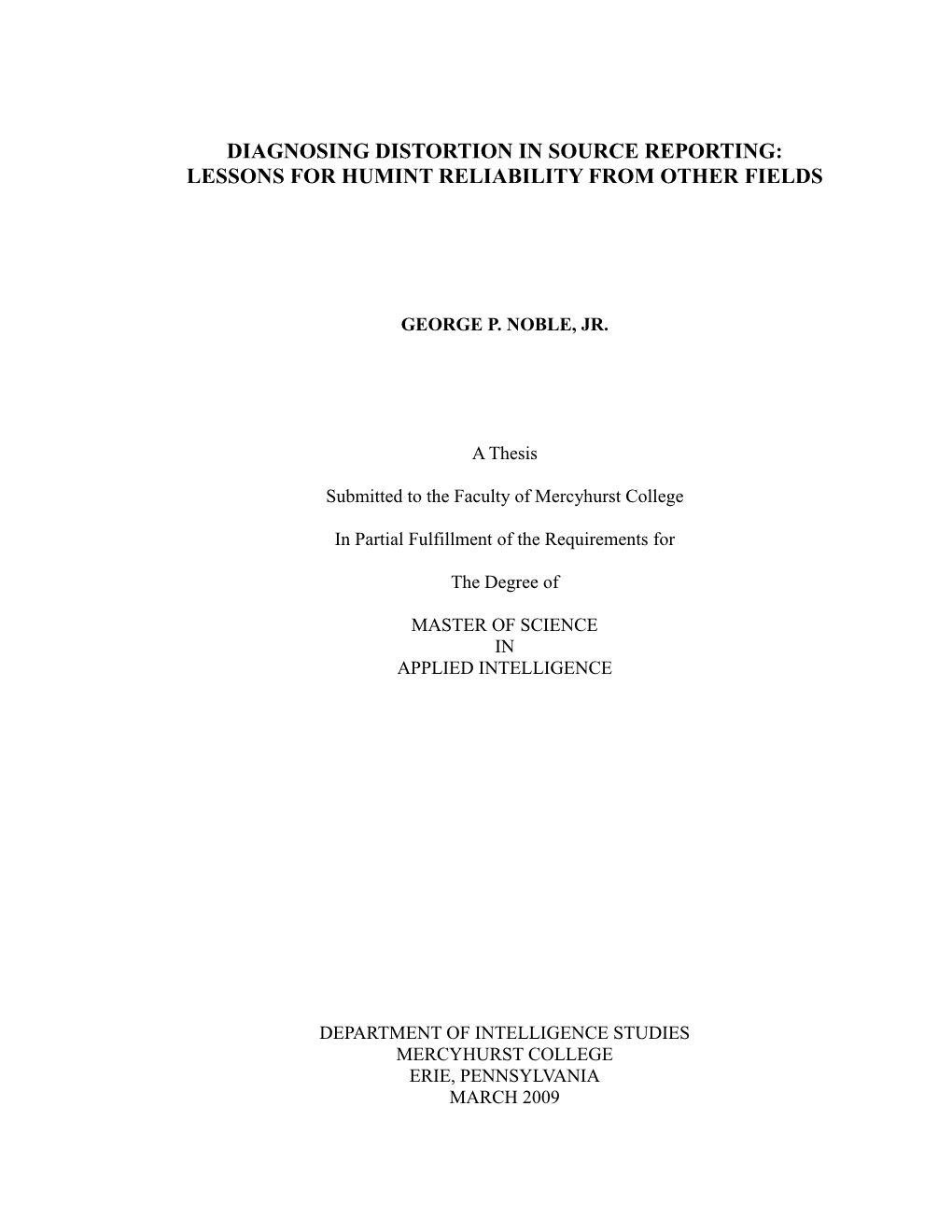 DIAGNOSING DISTORTION IN SOURCE REPORTING:
LESSONS FOR HUMINT RELIABILITY FROM OTHER FIELDS

GEORGE P. NOBLE, JR.

A Thesis

Submitted to the Faculty of Mercyhurst College

In Partial Fulfillment of the Requirements for

The Degree of

MASTER OF SCIENCE
IN
APPLIED INTELLIGENCE

DEPARTMENT OF INTELLIGENCE STUDIES
MERCYHURST COLLEGE
ERIE, PENNSYLVANIA
MARCH 2009